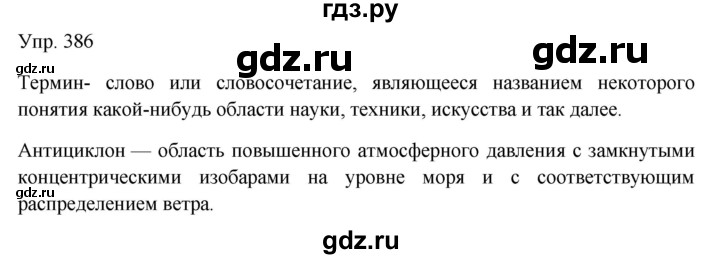 гдз.ру

Упр. 386

gdz.ru

gdz.ru

gdz.ru

Термин- слово или словосочетание, являющееся названием некоторого понятия какой-нибудь области науки, техники, искусства и так далее.

Антициклон — область повышенного атмосферного давления с замкнутыми концентрическими изобарами на уровне моря и с соответствующим распределением ветра.

gdz.ru

gdz.ru